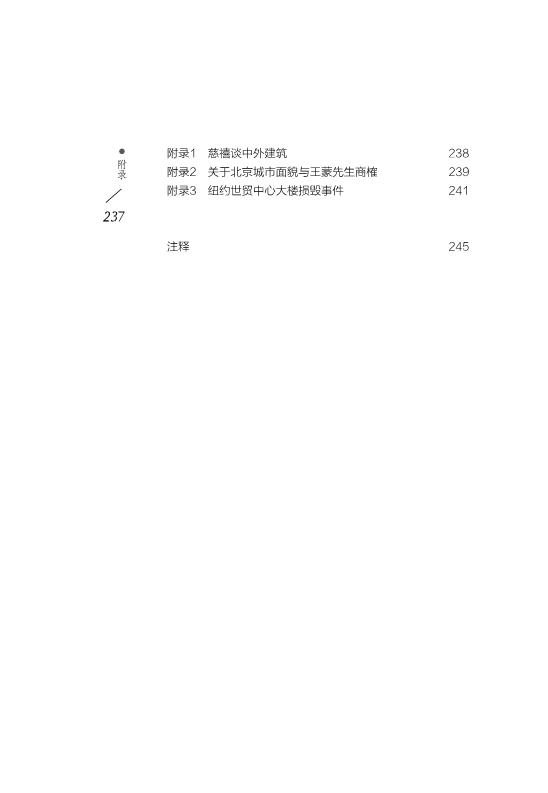 附录

237

附录1　慈禧谈中外建筑　238
附录2　关于北京城市面貌与王蒙先生商榷　239
附录3　纽约世贸中心大楼损毁事件　241

注释　245